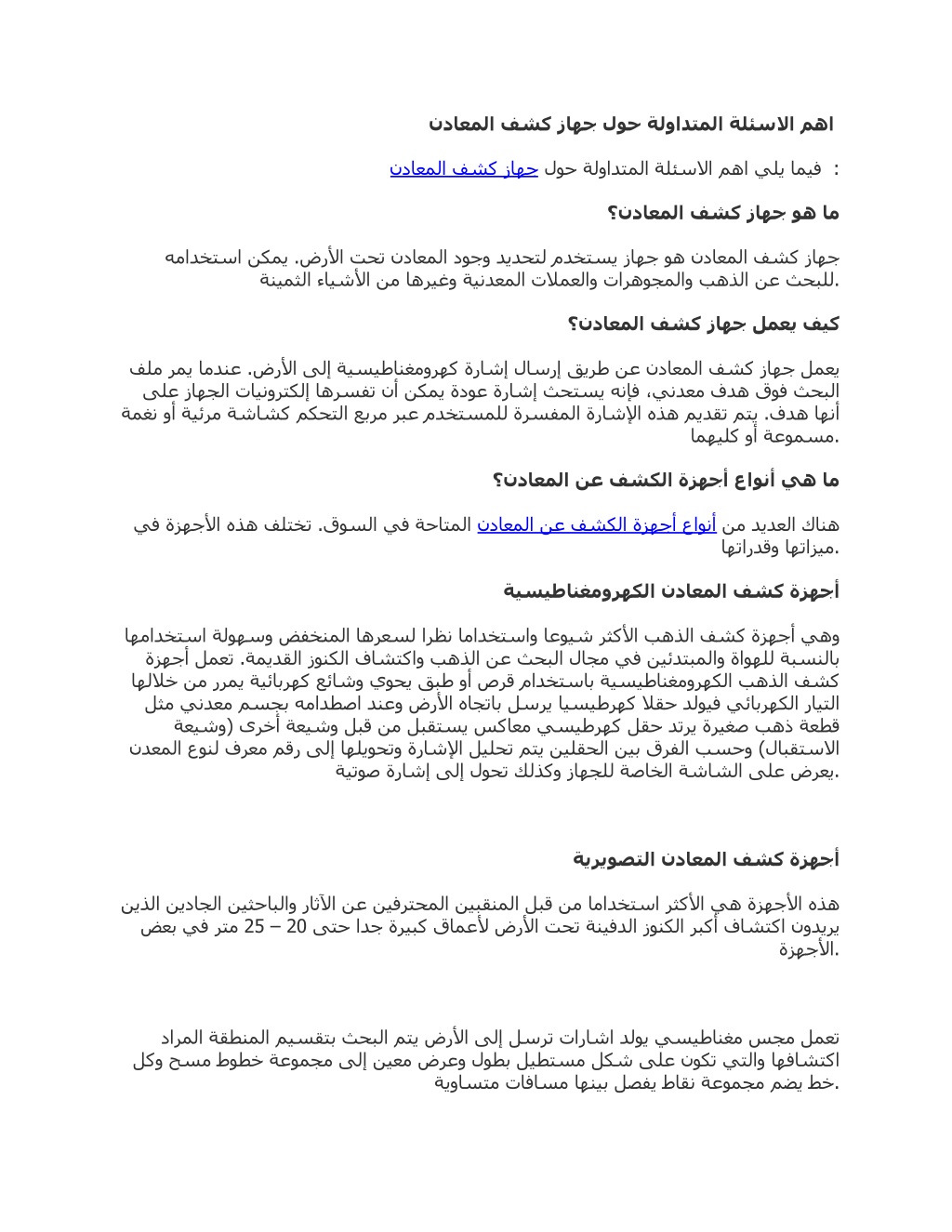 اهم الاسئلة المتداولة حول جهاز كشف المعادن

فيما يلي اهم الاسئلة المتداولة حول جهاز كشف المعادن :

ما هو جهاز كشف المعادن؟

جهاز كشف المعادن هو جهاز يستخدم لتحديد وجود المعادن تحت الأرض. يمكن استخدامه للبحث عن الذهب والمجوهرات والعملات المعدنية وغيرها من الأشياء الثمينة.

كيف يعمل جهاز كشف المعادن؟

يعمل جهاز كشف المعادن عن طريق إرسال إشارة كهرومغناطيسية إلى الأرض. عندما يمر ملف البحث فوق هدف معدني، فإنه يستحث إشارة عودة يمكن أن تفسرها إلكترونيات الجهاز على أنها هدف. يتم تقديم هذه الإشارة المفسرة للمستخدم عبر مربع التحكم كشاشة مرئية أو نغمة مسموعة أو كليهما.

ما هي أنواع أجهزة الكشف عن المعادن؟

هناك العديد من أنواع أجهزة الكشف عن المعادن المتاحة في السوق. تختلف هذه الأجهزة في ميزاتها وقدراتها.

أجهزة كشف المعادن الكهرومغناطيسية

وهي أجهزة كشف الذهب الأكثر شيوعا واستخداما نظرا لسعرها المنخفض وسهولة استخدامها بالنسبة للهواة والمبتدئين في مجال البحث عن الذهب واكتشاف الكنوز القديمة. تعمل أجهزة كشف الذهب الكهرومغناطيسية باستخدام قرص أو طبق يحوي وشائع كهربائية يمرر من خلالها التيار الكهربائي فيولد حقلا كهرطيسيا يرسل باتجاه الأرض وعند اصطدامه بجسم معدني مثل قطعة ذهب صغيرة يرتد حقل كهرطيسي معاكس يستقبل من قبل وشيعة أخرى (وشيعة الاستقبال) وحسب الفرق بين الحقلين يتم تحليل الإشارة وتحويلها إلى رقم معرف لنوع المعدن يعرض على الشاشة الخاصة للجهاز وكذلك تحول إلى إشارة صوتية.

أجهزة كشف المعادن التصويرية

هذه الأجهزة هي الأكثر استخداما من قبل المنقبين المحترفين عن الآثار والباحثين الجادين الذين يريدون اكتشاف أكبر الكنوز الدفينة تحت الأرض لأعماق كبيرة جدا حتى 20 – 25 متر في بعض الأجهزة.

تعمل مجس مغناطيسي يولد اشارات ترسل إلى الأرض يتم البحث بتقسيم المنطقة المراد اكتشافها والتي تكون على شكل مستطيل بطول وعرض معين إلى مجموعة خطوط مسح وكل خط يضم مجموعة نقاط يفصل بينها مسافات متساوية.